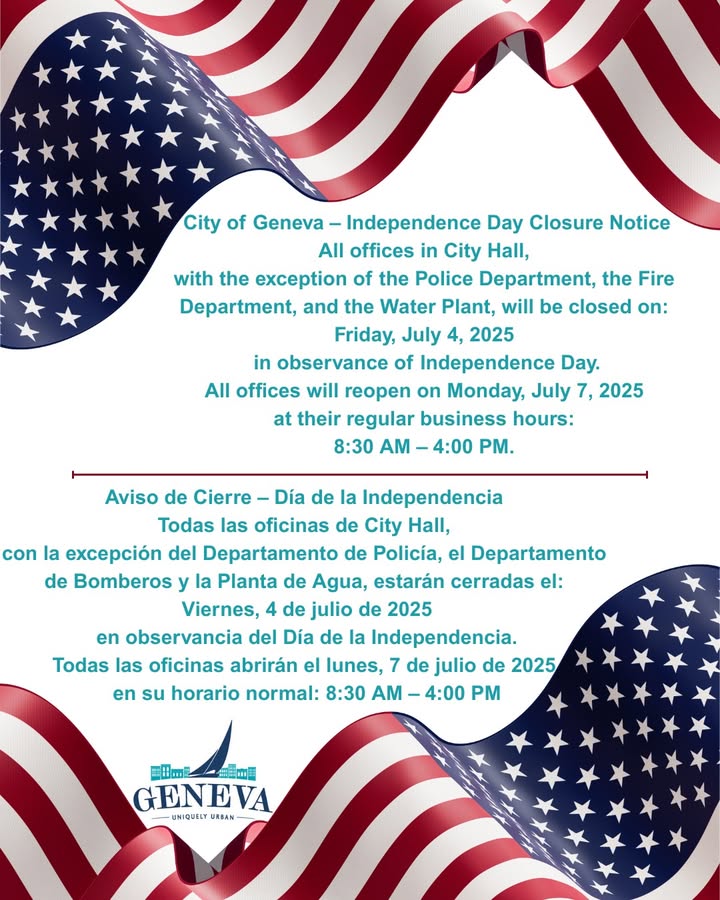 City of Geneva – Independence Day Closure Notice
All offices in City Hall,
with the exception of the Police Department, the Fire Department, and the Water Plant, will be closed on:
Friday, July 4, 2025
in observance of Independence Day.
All offices will reopen on Monday, July 7, 2025
at their regular business hours:
8:30 AM – 4:00 PM.

Aviso de Cierre – Día de la Independencia
Todas las oficinas de City Hall,
con la excepción del Departamento de Policía, el Departamento de Bomberos y la Planta de Agua, estarán cerradas el:
Viernes, 4 de julio de 2025
en observancia del Día de la Independencia.
Todas las oficinas abrirán el lunes, 7 de julio de 2025
en su horario normal: 8:30 AM – 4:00 PM

GENEVA
UNIQUELY URBAN